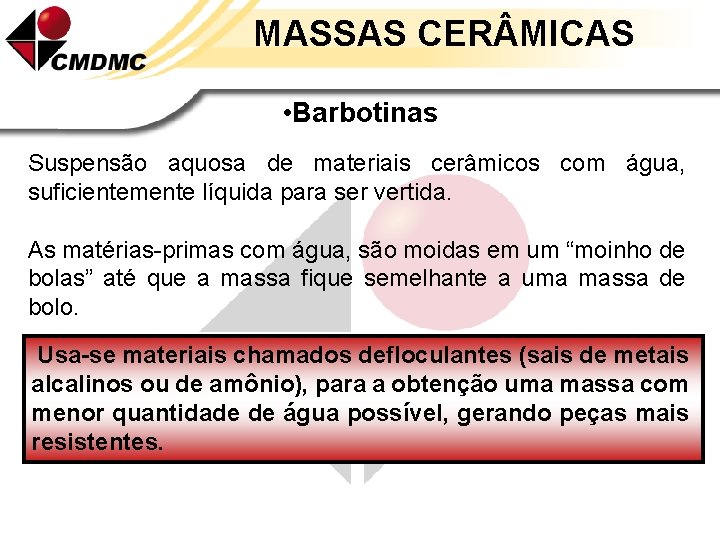 CMDMC

MASSAS CERÂMICAS

•Barbotinas

Suspensão aquosa de materiais cerâmicos com água, suficientemente líquida para ser vertida.

As matérias-primas com água, são moidas em um “moinho de bolas” até que a massa fique semelhante a uma massa de bolo.

Usa-se materiais chamados defloculantes (sais de metais alcalinos ou de amônio), para a obtenção uma massa com menor quantidade de água possível, gerando peças mais resistentes.